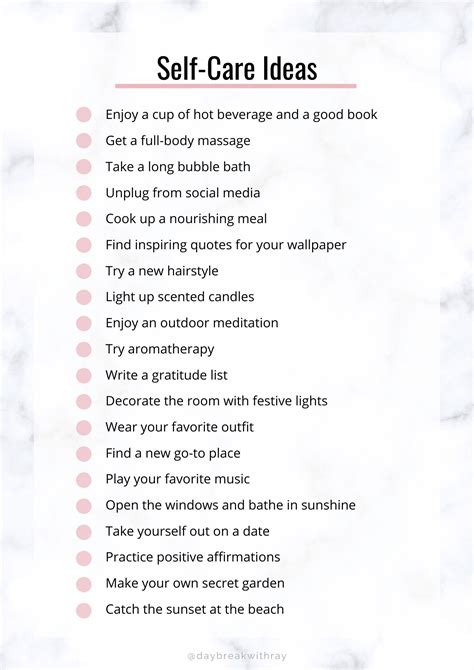 Self-Care Ideas

• Enjoy a cup of hot beverage and a good book
• Get a full-body massage
• Take a long bubble bath
• Unplug from social media
• Cook up a nourishing meal
• Find inspiring quotes for your wallpaper
• Try a new hairstyle
• Light up scented candles
• Enjoy an outdoor meditation
• Try aromatherapy
• Write a gratitude list
• Decorate the room with festive lights
• Wear your favorite outfit
• Find a new go-to place
• Play your favorite music
• Open the windows and bathe in sunshine
• Take yourself out on a date
• Practice positive affirmations
• Make your own secret garden
• Catch the sunset at the beach

@daybreakwithray